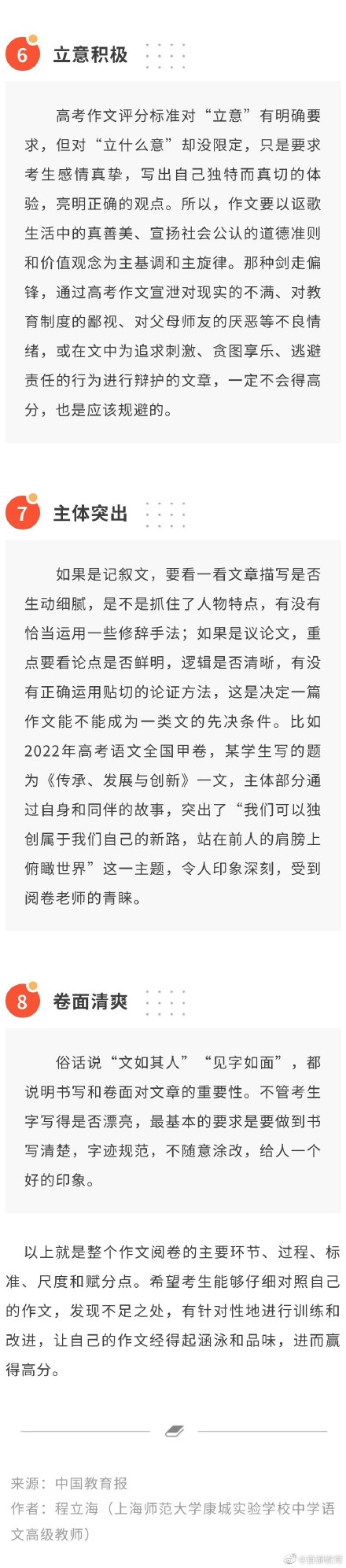 6 立意积极

高考作文评分标准对“立意”有明确要求，但对“立什么意”却没限定，只是要求考生感情真挚，写出自己独特而真切的体验，亮明正确的观点。所以，作文要以讴歌生活中的真善美、宣扬社会公认的道德准则和价值观念为主基调和主旋律。那种剑走偏锋，通过高考作文宣泄对现实的不满、对教育制度的鄙视、对父母师友的厌恶等不良情绪，或在文中为追求刺激、贪图享乐、逃避责任的行为进行辩护的文章，一定不会得高分，也是应该规避的。

7 主体突出

如果是记叙文，要看一看文章描写是否生动细腻，是不是抓住了人物特点，有没有恰当运用一些修辞手法；如果是议论文，重点要看论点是否鲜明，逻辑是否清晰，有没有正确运用贴切的论证方法，这是决定一篇作文能不能成为一类文的先决条件。比如2022年高考语文全国甲卷，某学生写的题为《传承、发展与创新》一文，主体部分通过自身和同伴的故事，突出了“我们可以独创属于我们自己的新路，站在前人的肩膀上俯瞰世界”这一主题，令人印象深刻，受到阅卷老师的青睐。

8 卷面清爽

俗话说“文如其人”“见字如面”，都说明书写和卷面对文章的重要性。不管考生字写得是否漂亮，最基本的要求是要做到书写清楚，字迹规范，不随意涂改，给人一个好的印象。

以上就是整个作文阅卷的主要环节、过程、标准、尺度和赋分点。希望考生能够仔细对照自己的作文，发现不足之处，有针对性地进行训练和改进，让自己的作文经得起涵泳和品味，进而赢得高分。

来源：中国教育报
作者：程立海（上海师范大学康城实验学校中学语文高级教师）

@首都教育